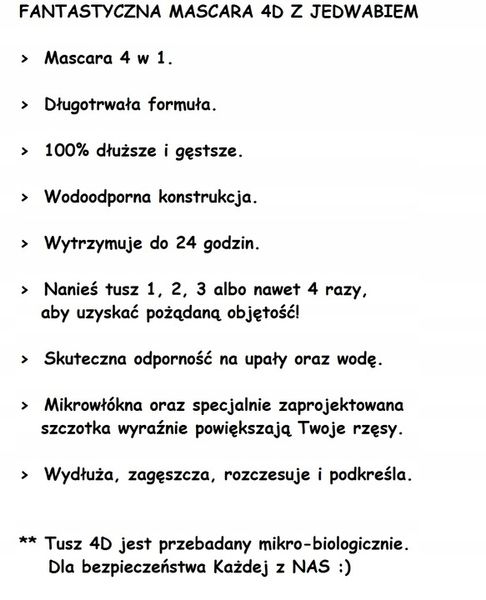 FANTASTYCZNA MASCARA 4D Z JEDWABIEM

> Mascara 4 w 1.

> Długotrwała formuła.

> 100% dłuższe i gęstsze.

> Wodoodporna konstrukcja.

> Wytrzymuje do 24 godzin.

> Nanieś tusz 1, 2, 3 albo nawet 4 razy, aby uzyskać pożądaną objętość!

> Skuteczna odporność na upały oraz wodę.

> Mikrowłókna oraz specjalnie zaprojektowana szczotka wyraźnie powiększają Twoje rzęsy.

> Wydłuża, zagęszcza, rozczesuje i podkreśla.

** Tusz 4D jest przebadany mikro-biologicznie. Dla bezpieczeństwa Każdej z NAS :)